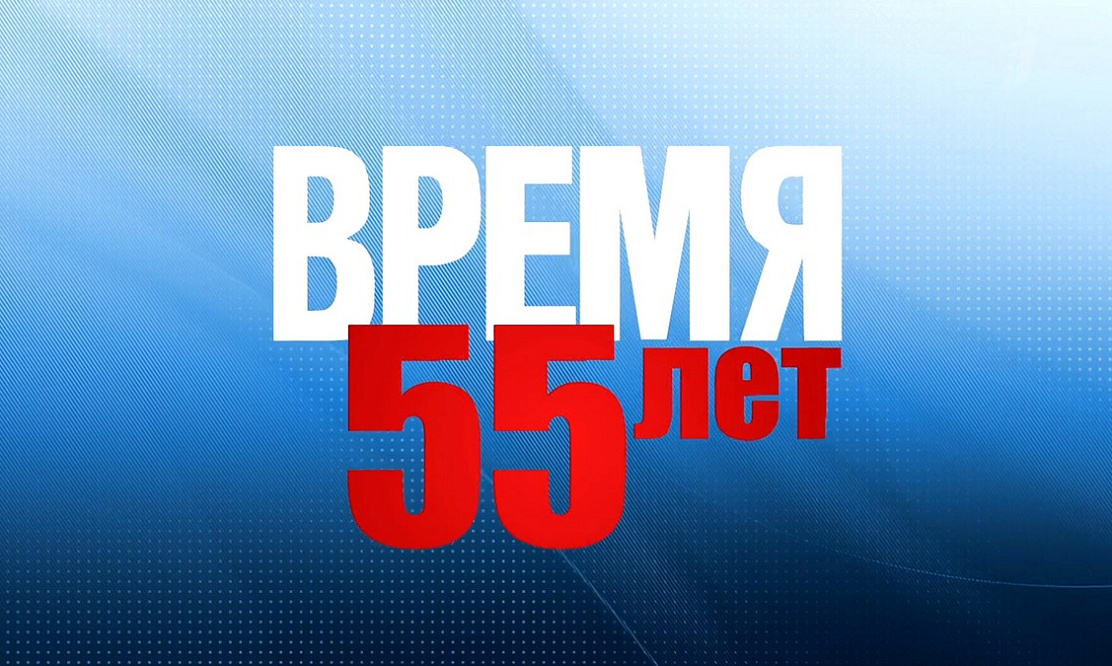 ВРЕМЯ
55 лет